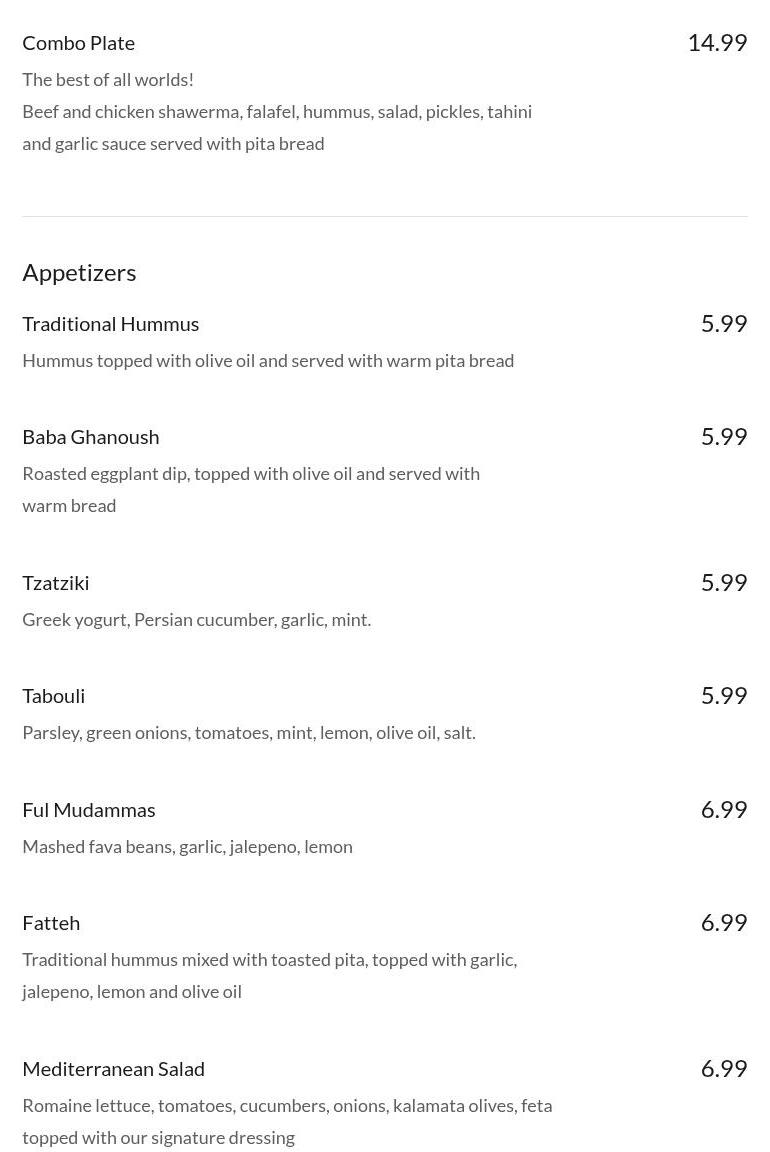 Combo Plate
14.99
The best of all worlds!
Beef and chicken shawerma, falafel, hummus, salad, pickles, tahini and garlic sauce served with pita bread

Appetizers

Traditional Hummus
5.99
Hummus topped with olive oil and served with warm pita bread

Baba Ghanoush
5.99
Roasted eggplant dip, topped with olive oil and served with warm bread

Tzatziki
5.99
Greek yogurt, Persian cucumber, garlic, mint.

Tabouli
5.99
Parsley, green onions, tomatoes, mint, lemon, olive oil, salt.

Ful Mudammas
6.99
Mashed fava beans, garlic, jalepeno, lemon

Fatteh
6.99
Traditional hummus mixed with toasted pita, topped with garlic, jalepeno, lemon and olive oil

Mediterranean Salad
6.99
Romaine lettuce, tomatoes, cucumbers, onions, kalamata olives, feta topped with our signature dressing